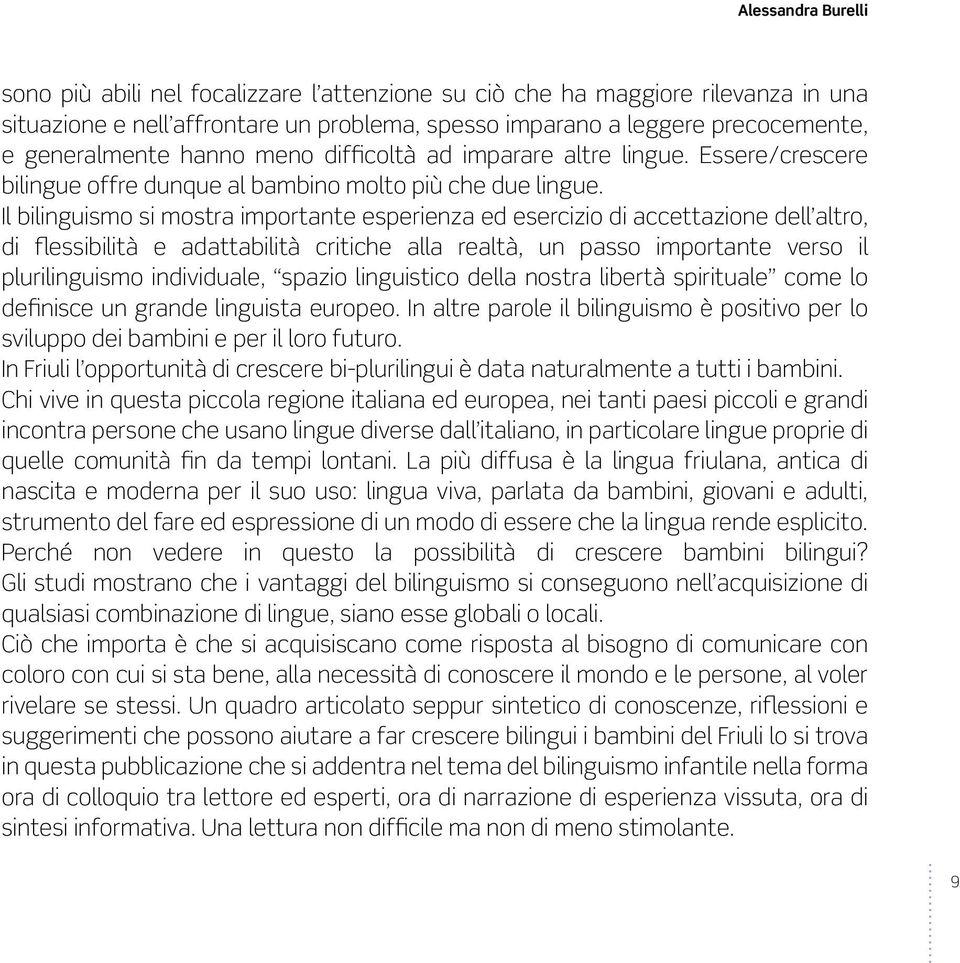 Alessandra Burelli

sono più abili nel focalizzare l'attenzione su ciò che ha maggiore rilevanza in una situazione e nell'affrontare un problema, spesso imparano a leggere precocemente, e generalmente hanno meno difficoltà ad imparare altre lingue. Essere/crescere bilingue offre dunque al bambino molto più che due lingue.
Il bilinguismo si mostra importante esperienza ed esercizio di accettazione dell'altro, di flessibilità e adattabilità critiche alla realtà, un passo importante verso il plurilinguismo individuale, "spazio linguistico della nostra libertà spirituale" come lo definisce un grande linguista europeo. In altre parole il bilinguismo è positivo per lo sviluppo dei bambini e per il loro futuro.
In Friuli l'opportunità di crescere bi-plurilingui è data naturalmente a tutti i bambini. Chi vive in questa piccola regione italiana ed europea, nei tanti paesi piccoli e grandi incontra persone che usano lingue diverse dall'italiano, in particolare lingue proprie di quelle comunità fin da tempi lontani. La più diffusa è la lingua friulana, antica di nascita e moderna per il suo uso: lingua viva, parlata da bambini, giovani e adulti, strumento del fare ed espressione di un modo di essere che la lingua rende esplicito. Perché non vedere in questo la possibilità di crescere bambini bilingui? Gli studi mostrano che i vantaggi del bilinguismo si conseguono nell'acquisizione di qualsiasi combinazione di lingue, siano esse globali o locali.
Ciò che importa è che si acquisiscano come risposta al bisogno di comunicare con coloro con cui si sta bene, alla necessità di conoscere il mondo e le persone, al voler rivelare se stessi. Un quadro articolato seppur sintetico di conoscenze, riflessioni e suggerimenti che possono aiutare a far crescere bilingui i bambini del Friuli lo si trova in questa pubblicazione che si addentra nel tema del bilinguismo infantile nella forma ora di colloquio tra lettore ed esperti, ora di narrazione di esperienza vissuta, ora di sintesi informativa. Una lettura non difficile ma non di meno stimolante.

9